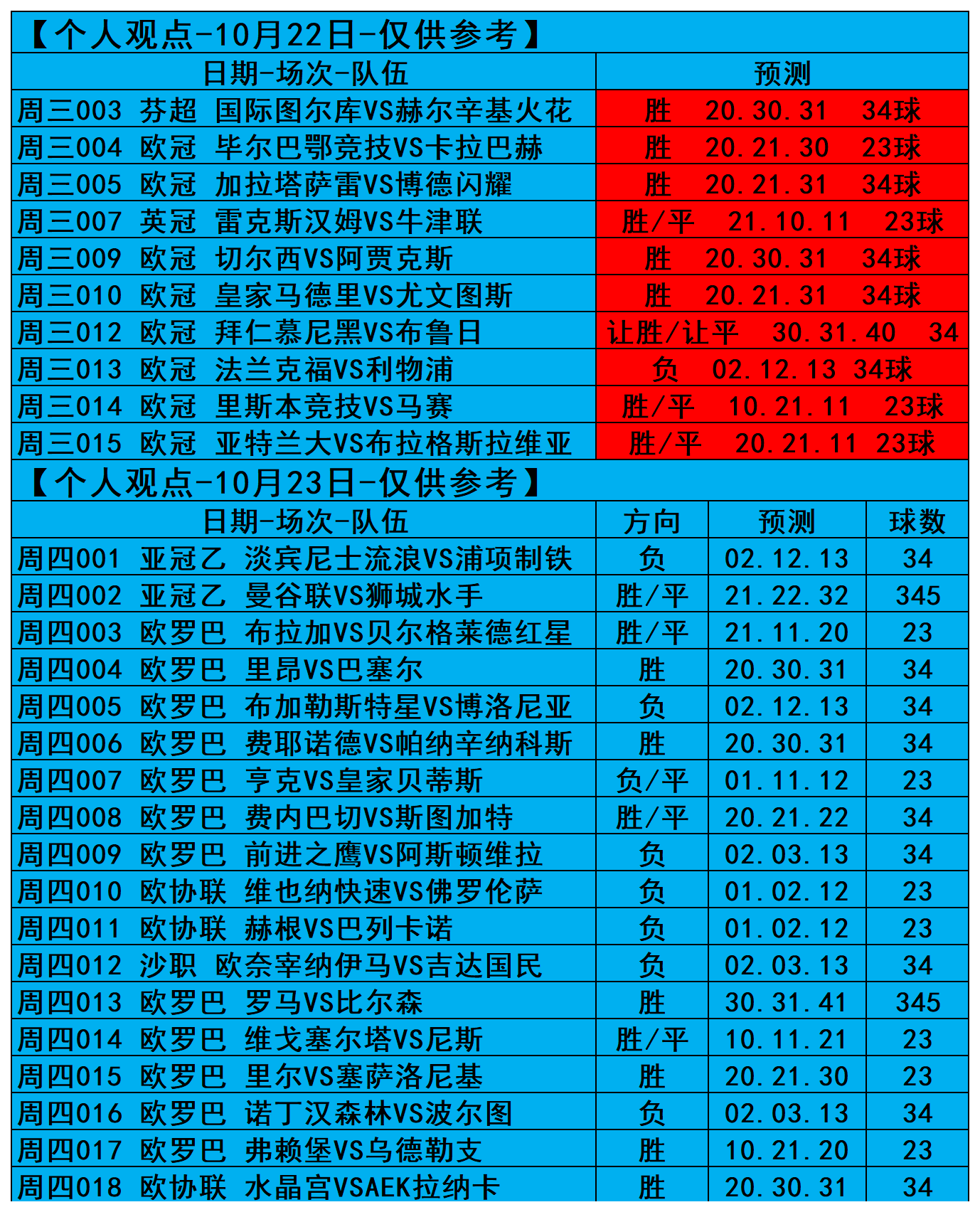 【个人观点-10月22日-仅供参考】

| 日期-场次-队伍 | 预测 |
|---|---|
| 周三003 芬超 国际图尔库VS赫尔辛基火花 | 胜 20.30.31 34球 |
| 周三004 欧冠 毕尔巴鄂竞技VS卡拉巴赫 | 胜 20.21.30 23球 |
| 周三005 欧冠 加拉塔萨雷VS博德闪耀 | 胜 20.21.31 34球 |
| 周三007 英冠 雷克斯汉姆VS牛津联 | 胜/平 21.10.11 23球 |
| 周三009 欧冠 切尔西VS阿贾克斯 | 胜 20.30.31 34球 |
| 周三010 欧冠 皇家马德里VS尤文图斯 | 胜 20.21.31 34球 |
| 周三012 欧冠 拜仁慕尼黑VS布鲁日 | 让胜/让平 30.31.40 34 |
| 周三013 欧冠 法兰克福VS利物浦 | 负 02.12.13 34球 |
| 周三014 欧冠 里斯本竞技VS马赛 | 胜/平 10.21.11 23球 |
| 周三015 欧冠 亚特兰大VS布拉格斯拉维亚 | 胜/平 20.21.11 23球 |

【个人观点-10月23日-仅供参考】

| 日期-场次-队伍 | 方向 | 预测 | 球数 |
|---|---|---|---|
| 周四001 亚冠乙 淡宾尼士流浪VS浦项制铁 | 负 | 02.12.13 | 34 |
| 周四002 亚冠乙 曼谷联VS狮城水手 | 胜/平 | 21.22.32 | 345 |
| 周四003 欧罗巴 布拉加VS贝尔格莱德红星 | 胜/平 | 21.11.20 | 23 |
| 周四004 欧罗巴 里昂VS巴塞尔 | 胜 | 20.30.31 | 34 |
| 周四005 欧罗巴 布加勒斯特星VS博洛尼亚 | 负 | 02.12.13 | 34 |
| 周四006 欧罗巴 费耶诺德VS帕纳辛纳科斯 | 胜 | 20.30.31 | 34 |
| 周四007 欧罗巴 亨克VS皇家贝蒂斯 | 负/平 | 01.11.12 | 23 |
| 周四008 欧罗巴 费内巴切VS斯图加特 | 胜/平 | 20.21.22 | 34 |
| 周四009 欧罗巴 前进之鹰VS阿斯顿维拉 | 负 | 02.03.13 | 34 |
| 周四010 欧协联 维也纳快速VS佛罗伦萨 | 负 | 01.02.12 | 23 |
| 周四011 欧协联 赫根VS巴列卡诺 | 负 | 01.02.12 | 23 |
| 周四012 沙职 欧奈宰纳伊马VS吉达国民 | 负 | 02.03.13 | 34 |
| 周四013 欧罗巴 罗马VS比尔森 | 胜 | 30.31.41 | 345 |
| 周四014 欧罗巴 维戈塞尔塔VS尼斯 | 胜/平 | 10.11.21 | 23 |
| 周四015 欧罗巴 里尔VS塞萨洛尼基 | 胜 | 20.21.30 | 23 |
| 周四016 欧罗巴 诺丁汉森林VS波尔图 | 负 | 02.03.13 | 34 |
| 周四017 欧罗巴 弗赖堡VS乌德勒支 | 胜 | 10.21.20 | 23 |
| 周四018 欧协联 水晶宫VSAEK拉纳卡 | 胜 | 20.30.31 | 34 |